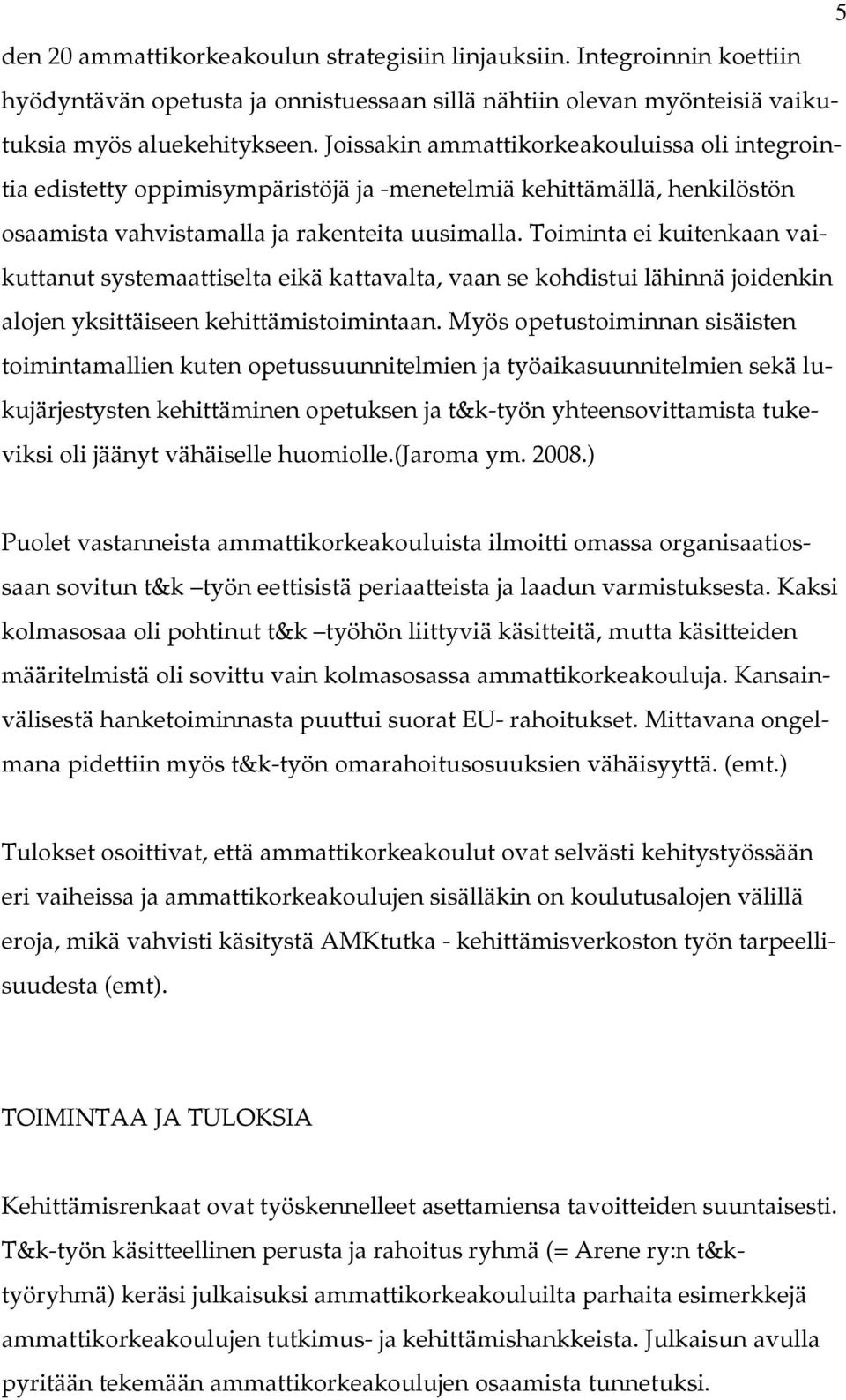 5

den 20 ammattikorkeakoulun strategisiin linjauksiin. Integroinnin koettiin hyödyntävän opetusta ja onnistuessaan sillä nähtiin olevan myönteisiä vaikutuksia myös aluekehitykseen. Joissakin ammattikorkeakouluissa oli integrointia edistetty oppimisympäristöjä ja -menetelmiä kehittämällä, henkilöstön osaamista vahvistamalla ja rakenteita uusimalla. Toiminta ei kuitenkaan vaikuttanut systemaattiselta eikä kattavalta, vaan se kohdistui lähinnä joidenkin alojen yksittäiseen kehittämistoimintaan. Myös opetustoiminnan sisäisten toimintamallien kuten opetussuunnitelmien ja työaikasuunnitelmien sekä lukujärjestysten kehittäminen opetuksen ja t&k-työn yhteensovittamista tukeviksi oli jäänyt vähäiselle huomiolle.(Jaroma ym. 2008.)

Puolet vastanneista ammattikorkeakouluista ilmoitti omassa organisaatiossaan sovitun t&k –työn eettisistä periaatteista ja laadun varmistuksesta. Kaksi kolmasosaa oli pohtinut t&k –työhön liittyviä käsitteitä, mutta käsitteiden määritelmistä oli sovittu vain kolmasosassa ammattikorkeakouluja. Kansainvälisestä hanketoiminnasta puuttui suorat EU- rahoitukset. Mittavana ongelmana pidettiin myös t&k-työn omarahoitusosuuksien vähäisyyttä. (emt.)

Tulokset osoittivat, että ammattikorkeakoulut ovat selvästi kehitystyössään eri vaiheissa ja ammattikorkeakoulujen sisälläkin on koulutusalojen välillä eroja, mikä vahvisti käsitystä AMKtutka - kehittämisverkoston työn tarpeellisuudesta (emt).

TOIMINTAA JA TULOKSIA

Kehittämisrenkaat ovat työskennelleet asettamiensa tavoitteiden suuntaisesti. T&k-työn käsitteellinen perusta ja rahoitus ryhmä (= Arene ry:n t&k-työryhmä) keräsi julkaisuksi ammattikorkeakouluilta parhaita esimerkkejä ammattikorkeakoulujen tutkimus- ja kehittämishankkeista. Julkaisun avulla pyritään tekemään ammattikorkeakoulujen osaamista tunnetuksi.